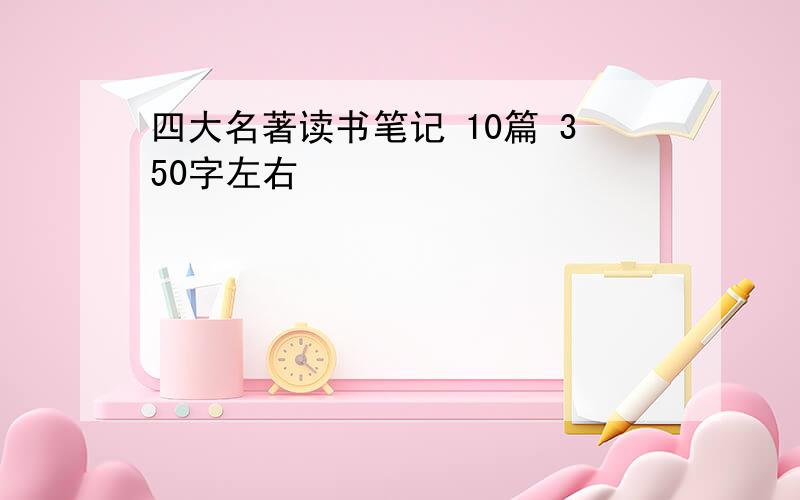 四大名著读书笔记 10篇 350字左右